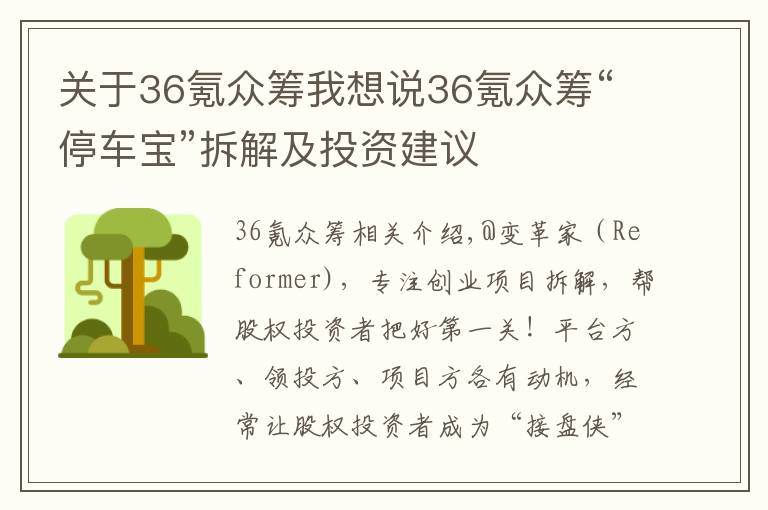 关于36氪众筹我想说36氪众筹“停车宝”拆解及投资建议

36氪众筹相关介绍,@变革家（Reformer)，专注创业项目拆解，帮股权投资者把好第一关！平台方、领投方、项目方各有动机，经常让股权投资者成为“接盘侠”